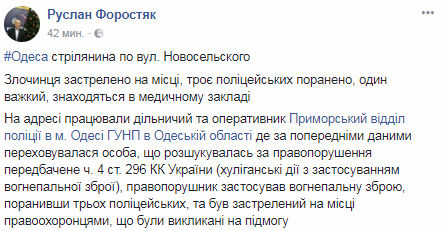 Руслан Форостяк
42 мин. ·

#Одеса стрілянина по вул. Новосельского

Злочинця застрелено на місці, троє поліцейських поранено, один важкий, знаходяться в медичному закладі

На адресі працювали дільничий та оперативник Приморський відділ поліції в м. Одесі ГУНП в Одеській області де за попередніми даними переховувалася особа, що розшукувалась за правопорушення передбачене ч. 4 ст. 296 КК України (хуліганські дії з застосуванням вогнепальної зброї), правопорушник застосував вогнепальну зброю, поранивши трьох поліцейських, та був застрелений на місці правоохоронцями, що були викликані на підмогу